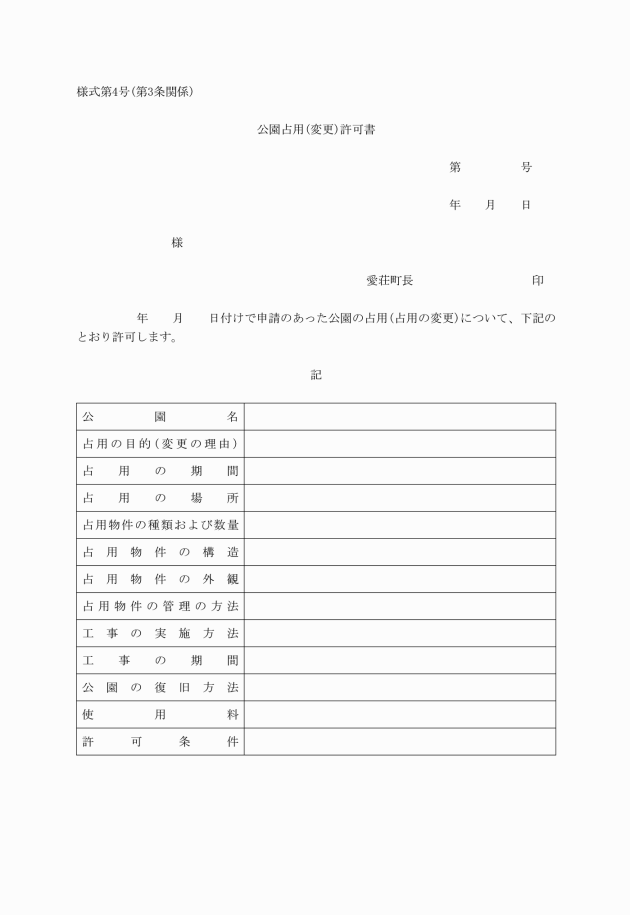 様式第4号(第3条関係)

公園占用(変更)許可書

第　　　号

年　月　日

様

愛荘町長　　　　　　印

年　月　日付けで申請のあった公園の占用(占用の変更)について、下記のとおり許可します。

記

| 公園名 | |
|---|---|
| 占用の目的(変更の理由) | |
| 占用の期間 | |
| 占用の場所 | |
| 占用物件の種類および数量 | |
| 占用物件の構造 | |
| 占用物件の外観 | |
| 占用物件の管理の方法 | |
| 工事の実施方法 | |
| 工事の期間 | |
| 公園の復旧方法 | |
| 使用料 | |
| 許可条件 | |